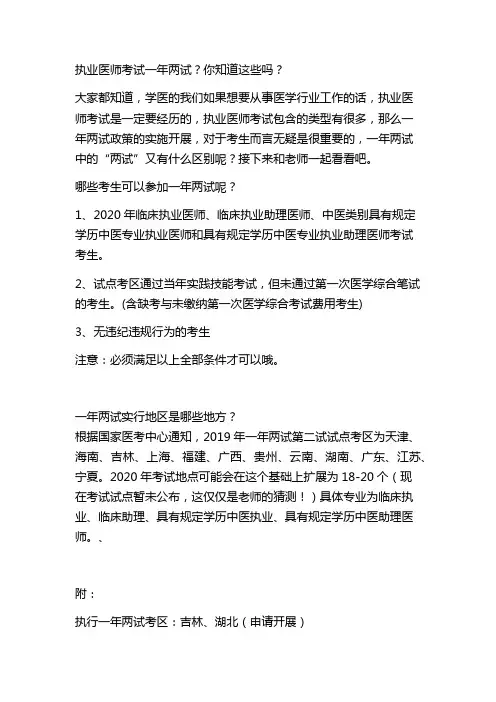 执业医师考试一年两试？你知道这些吗？

大家都知道，学医的我们如果想要从事医学行业工作的话，执业医师考试是一定要经历的，执业医师考试包含的类型有很多，那么一年两试政策的实施开展，对于考生而言无疑是很重要的，一年两试中的“两试”又有什么区别呢？接下来和老师一起看看吧。

哪些考生可以参加一年两试呢？

1、2020 年临床执业医师、临床执业助理医师、中医类别具有规定学历中医专业执业医师和具有规定学历中医专业执业助理医师考试考生。

2、试点考区通过当年实践技能考试，但未通过第一次医学综合笔试的考生。(含缺考与未缴纳第一次医学综合考试费用考生)

3、无违纪违规行为的考生

注意：必须满足以上全部条件才可以哦。

一年两试实行地区是哪些地方？
根据国家医考中心通知，2019 年一年两试第二试试点考区为天津、海南、吉林、上海、福建、广西、贵州、云南、湖南、广东、江苏、宁夏。2020 年考试地点可能会在这个基础上扩展为 18-20 个（现在考试试点暂未公布，这仅仅是老师的猜测！）具体专业为临床执业、临床助理、具有规定学历中医执业、具有规定学历中医助理医师。、

附：

执行一年两试考区：吉林、湖北（申请开展）